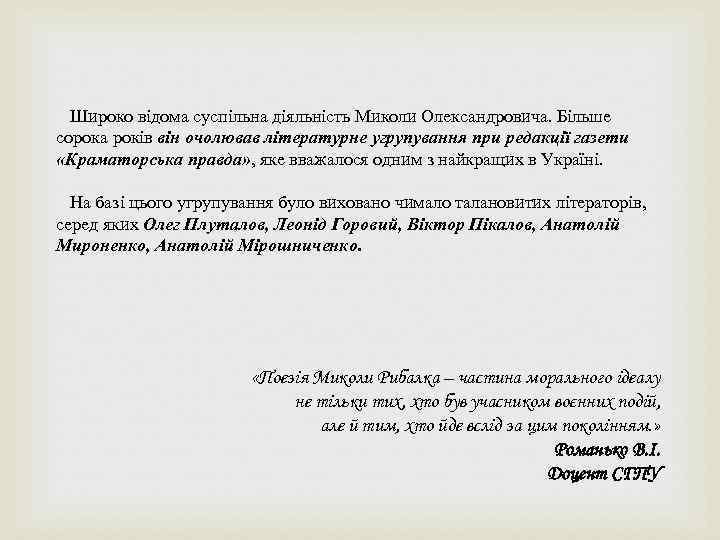 Широко відома суспільна діяльність Миколи Олександровича. Більше сорока років він очолював літературне угрупування при редакції газети «Краматорська правда», яке вважалося одним з найкращих в Україні.

На базі цього угрупування було виховано чимало талановитих літераторів, серед яких Олег Плуталов, Леонід Горовий, Віктор Пікалов, Анатолій Мироненко, Анатолій Мірошниченко.

«Поезія Миколи Рибалка – частина морального ідеалу не тільки тих, хто був учасником воєнних подій, але й тим, хто йде вслід за цим поколінням.»
Романько В.І.
Доцент СГПУ